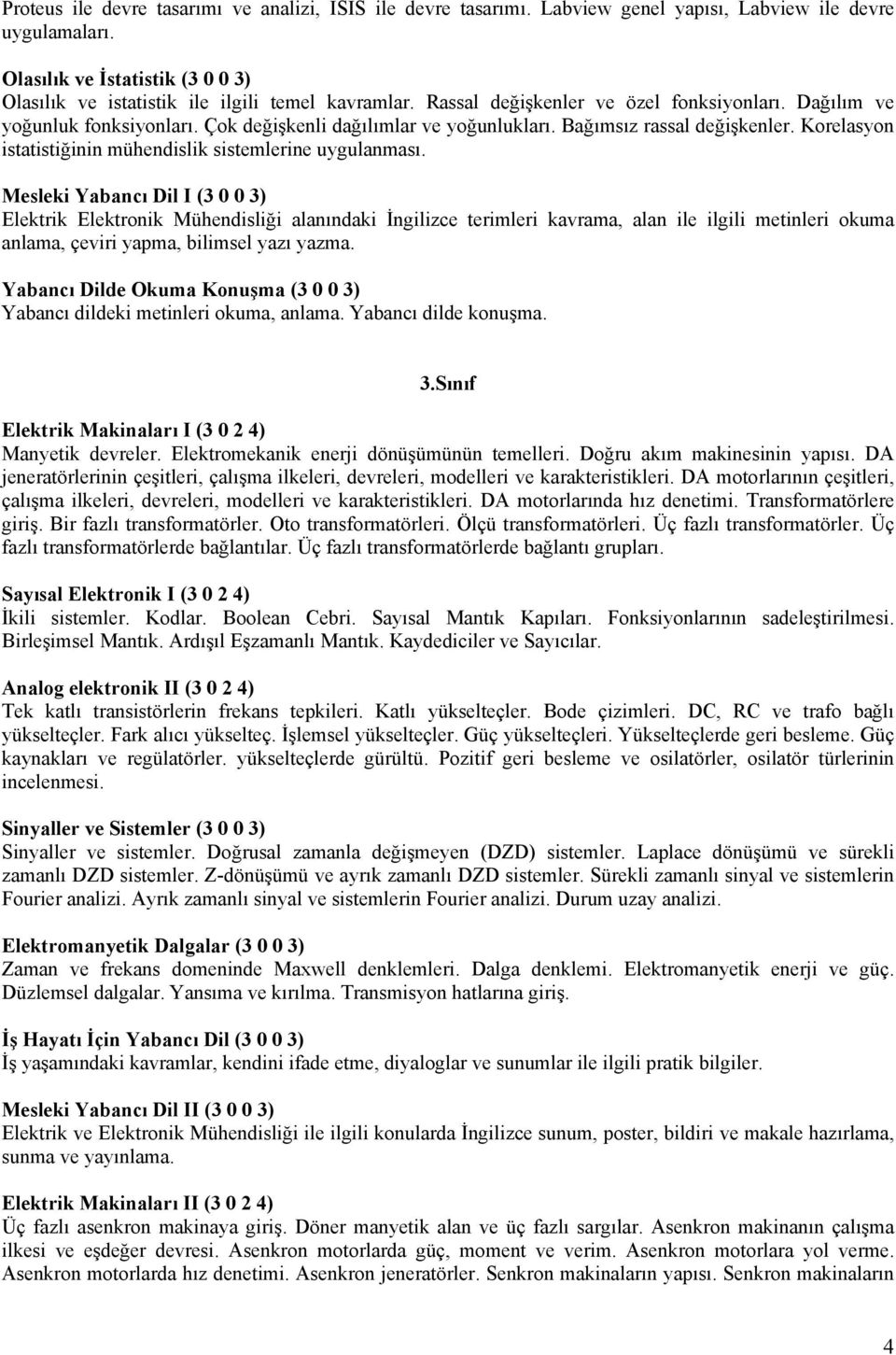 Proteus ile devre tasarımı ve analizi, ISIS ile devre tasarımı. Labview genel yapısı, Labview ile devre uygulamaları.

Olasılık ve İstatistik (3 0 0 3)
Olasılık ve istatistik ile ilgili temel kavramlar. Rassal değişkenler ve özel fonksiyonları. Dağılım ve yoğunluk fonksiyonları. Çok değişkenli dağılımlar ve yoğunlukları. Bağımsız rassal değişkenler. Korelasyon istatistiğinin mühendislik sistemlerine uygulanması.

Mesleki Yabancı Dil I (3 0 0 3)
Elektrik Elektronik Mühendisliği alanındaki İngilizce terimleri kavrama, alan ile ilgili metinleri okuma anlama, çeviri yapma, bilimsel yazı yazma.

Yabancı Dilde Okuma Konuşma (3 0 0 3)
Yabancı dildeki metinleri okuma, anlama. Yabancı dilde konuşma.

3.Sınıf

Elektrik Makinaları I (3 0 2 4)
Manyetik devreler. Elektromekanik enerji dönüşümünün temelleri. Doğru akım makinesinin yapısı. DA jeneratörlerinin çeşitleri, çalışma ilkeleri, devreleri, modelleri ve karakteristikleri. DA motorlarının çeşitleri, çalışma ilkeleri, devreleri, modelleri ve karakteristikleri. DA motorlarında hız denetimi. Transformatörlere giriş. Bir fazlı transformatörler. Oto transformatörleri. Ölçü transformatörleri. Üç fazlı transformatörler. Üç fazlı transformatörlerde bağlantılar. Üç fazlı transformatörlerde bağlantı grupları.

Sayısal Elektronik I (3 0 2 4)
İkili sistemler. Kodlar. Boolean Cebri. Sayısal Mantık Kapıları. Fonksiyonlarının sadeleştirilmesi. Birleşimsel Mantık. Ardışıl Eşzamanlı Mantık. Kaydediciler ve Sayıcılar.

Analog elektronik II (3 0 2 4)
Tek katlı transistörlerin frekans tepkileri. Katlı yükselteçler. Bode çizimleri. DC, RC ve trafo bağlı yükselteçler. Fark alıcı yükselteç. İşlemsel yükselteçler. Güç yükselteçleri. Yükselteçlerde geri besleme. Güç kaynakları ve regülatörler. yükselteçlerde gürültü. Pozitif geri besleme ve osilatörler, osilatör türlerinin incelenmesi.

Sinyaller ve Sistemler (3 0 0 3)
Sinyaller ve sistemler. Doğrusal zamanla değişmeyen (DZD) sistemler. Laplace dönüşümü ve sürekli zamanlı DZD sistemler. Z-dönüşümü ve ayrık zamanlı DZD sistemler. Sürekli zamanlı sinyal ve sistemlerin Fourier analizi. Ayrık zamanlı sinyal ve sistemlerin Fourier analizi. Durum uzay analizi.

Elektromanyetik Dalgalar (3 0 0 3)
Zaman ve frekans domeninde Maxwell denklemleri. Dalga denklemi. Elektromanyetik enerji ve güç. Düzlemsel dalgalar. Yansıma ve kırılma. Transmisyon hatlarına giriş.

İş Hayatı İçin Yabancı Dil (3 0 0 3)
İş yaşamındaki kavramlar, kendini ifade etme, diyaloglar ve sunumlar ile ilgili pratik bilgiler.

Mesleki Yabancı Dil II (3 0 0 3)
Elektrik ve Elektronik Mühendisliği ile ilgili konularda İngilizce sunum, poster, bildiri ve makale hazırlama, sunma ve yayınlama.

Elektrik Makinaları II (3 0 2 4)
Üç fazlı asenkron makinaya giriş. Döner manyetik alan ve üç fazlı sargılar. Asenkron makinanın çalışma ilkesi ve eşdeğer devresi. Asenkron motorlarda güç, moment ve verim. Asenkron motorlara yol verme. Asenkron motorlarda hız denetimi. Asenkron jeneratörler. Senkron makinaların yapısı. Senkron makinaların

4